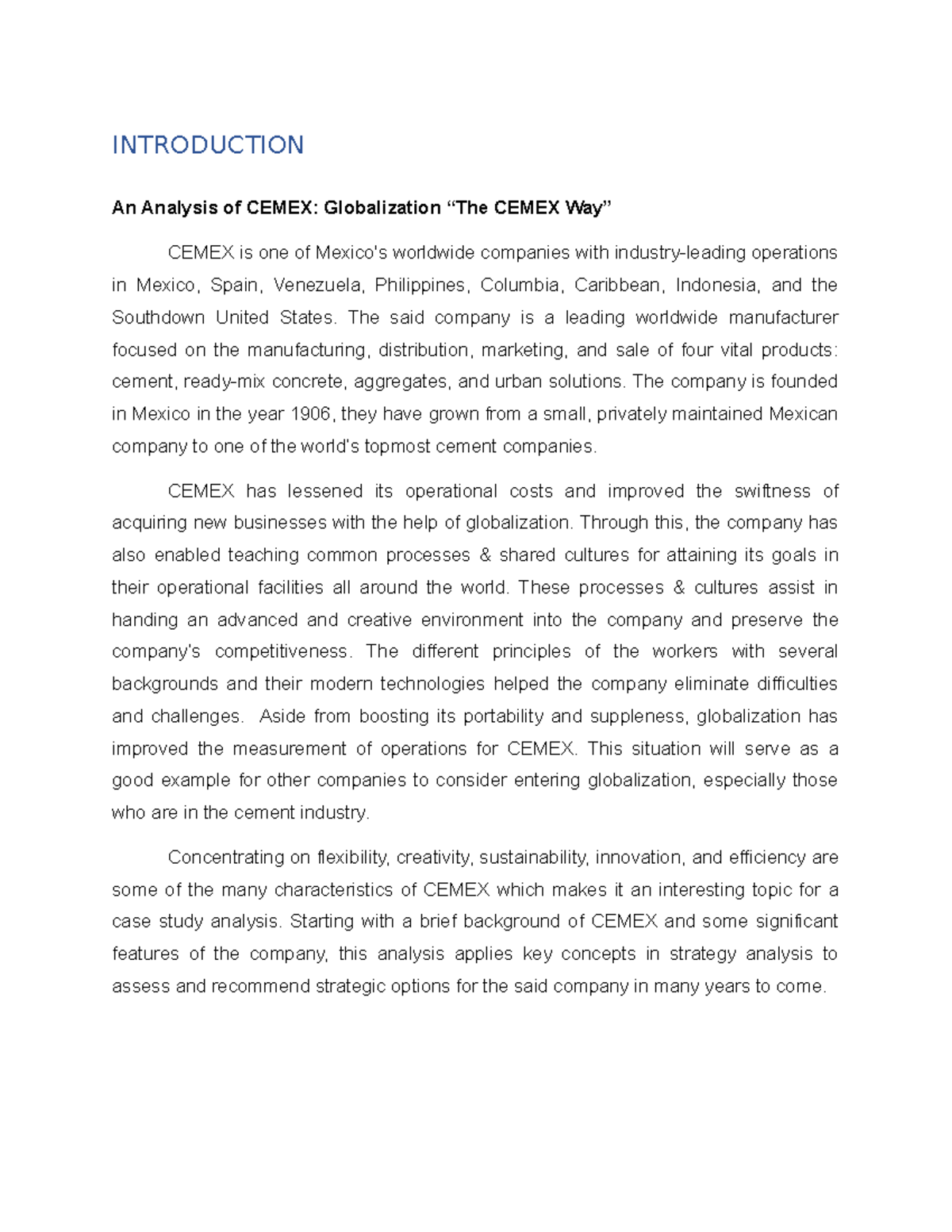 INTRODUCTION

An Analysis of CEMEX: Globalization “The CEMEX Way”

CEMEX is one of Mexico's worldwide companies with industry-leading operations in Mexico, Spain, Venezuela, Philippines, Columbia, Caribbean, Indonesia, and the Southdown United States. The said company is a leading worldwide manufacturer focused on the manufacturing, distribution, marketing, and sale of four vital products: cement, ready-mix concrete, aggregates, and urban solutions. The company is founded in Mexico in the year 1906, they have grown from a small, privately maintained Mexican company to one of the world's topmost cement companies.

CEMEX has lessened its operational costs and improved the swiftness of acquiring new businesses with the help of globalization. Through this, the company has also enabled teaching common processes & shared cultures for attaining its goals in their operational facilities all around the world. These processes & cultures assist in handing an advanced and creative environment into the company and preserve the company's competitiveness. The different principles of the workers with several backgrounds and their modern technologies helped the company eliminate difficulties and challenges. Aside from boosting its portability and suppleness, globalization has improved the measurement of operations for CEMEX. This situation will serve as a good example for other companies to consider entering globalization, especially those who are in the cement industry.

Concentrating on flexibility, creativity, sustainability, innovation, and efficiency are some of the many characteristics of CEMEX which makes it an interesting topic for a case study analysis. Starting with a brief background of CEMEX and some significant features of the company, this analysis applies key concepts in strategy analysis to assess and recommend strategic options for the said company in many years to come.